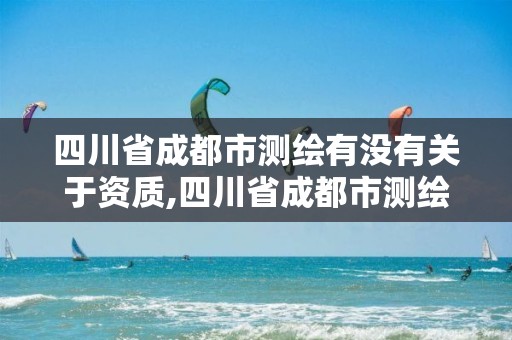 四川省成都市测绘有没有关于资质,四川省成都市测绘